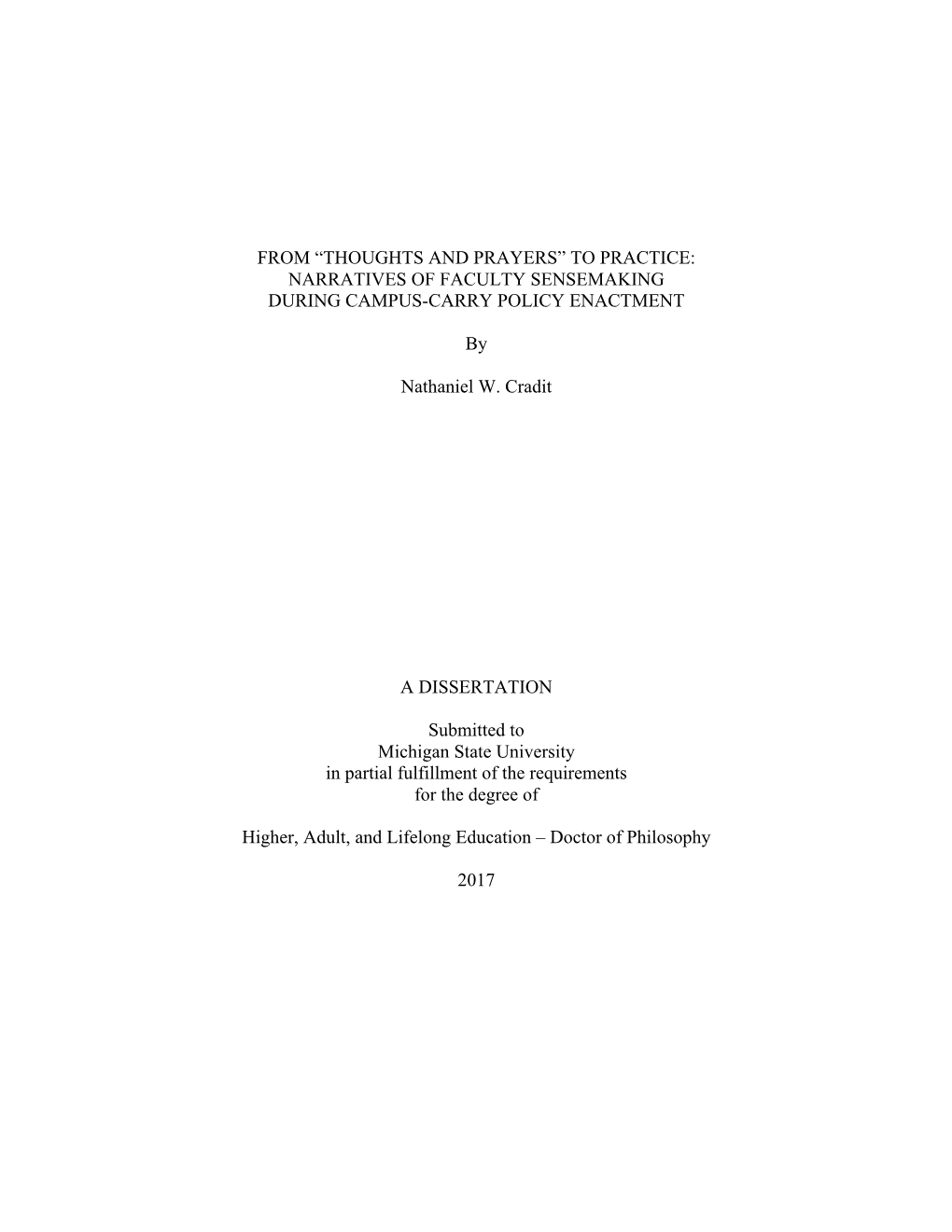 FROM “THOUGHTS AND PRAYERS” TO PRACTICE: NARRATIVES OF FACULTY SENSEMAKING DURING CAMPUS-CARRY POLICY ENACTMENT

By

Nathaniel W. Cradit

A DISSERTATION

Submitted to Michigan State University in partial fulfillment of the requirements for the degree of

Higher, Adult, and Lifelong Education – Doctor of Philosophy

2017